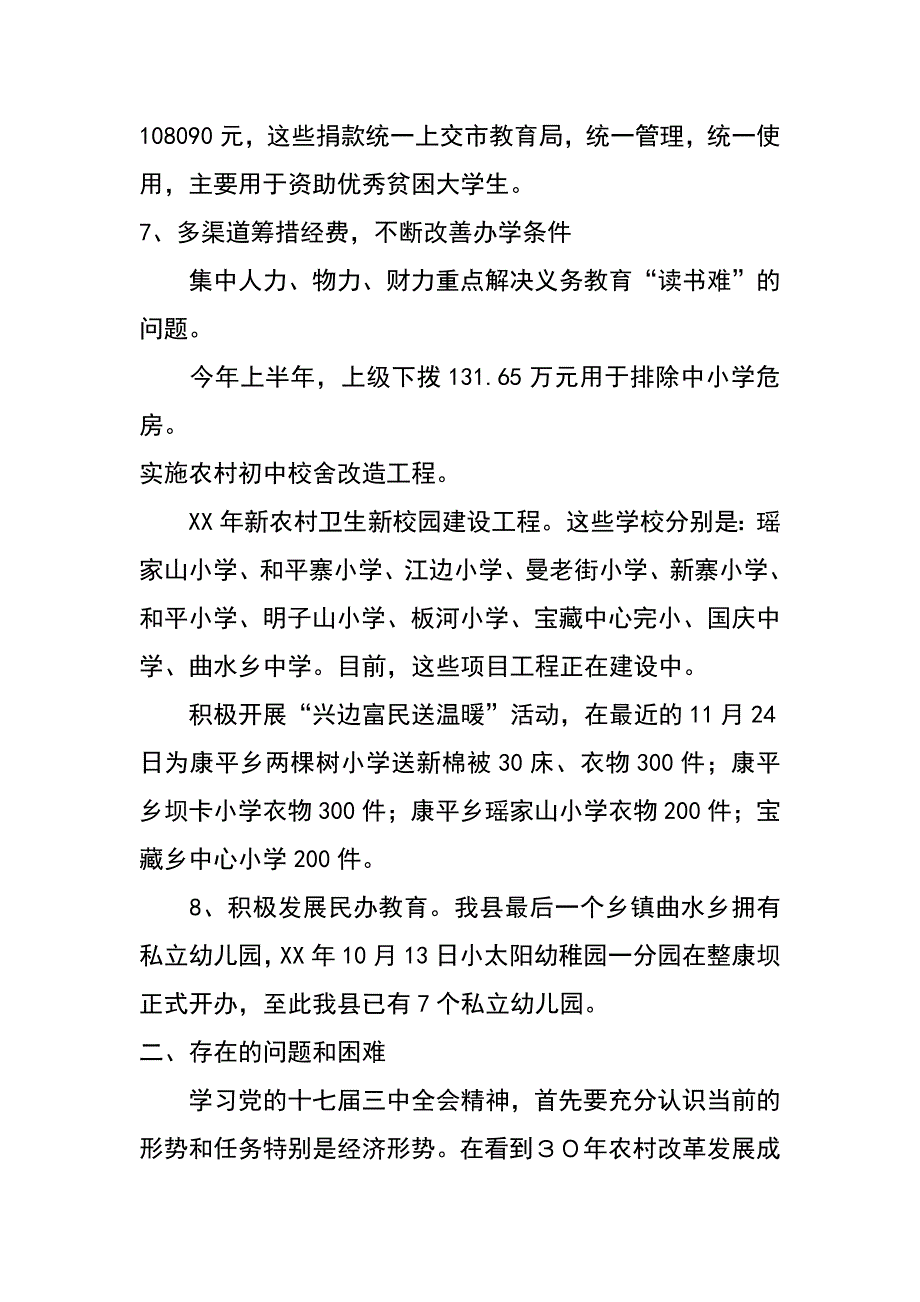 108090元，这些捐款统一上交市教育局，统一管理，统一使用，主要用于资助优秀贫困大学生。

7、多渠道筹措经费，不断改善办学条件

集中人力、物力、财力重点解决义务教育“读书难”的问题。

今年上半年，上级下拨131.65万元用于排除中小学危房。

实施农村初中校舍改造工程。

XX年新农村卫生新校园建设工程。这些学校分别是：瑶家山小学、和平寨小学、江边小学、曼老街小学、新寨小学、和平小学、明子山小学、板河小学、宝藏中心完小、国庆中学、曲水乡中学。目前，这些项目工程正在建设中。

积极开展“兴边富民送温暖”活动，在最近的11月24日为康平乡两棵树小学送新棉被30床、衣物300件；康平乡坝卡小学衣物300件；康平乡瑶家山小学衣物200件；宝藏乡中心小学200件。

8、积极发展民办教育。我县最后一个乡镇曲水乡拥有私立幼儿园，XX年10月13日小太阳幼稚园一分园在整康坝正式开办，至此我县已有7个私立幼儿园。

二、存在的问题和困难

学习党的十七届三中全会精神，首先要充分认识当前的形势和任务特别是经济形势。在看到３０年农村改革发展成